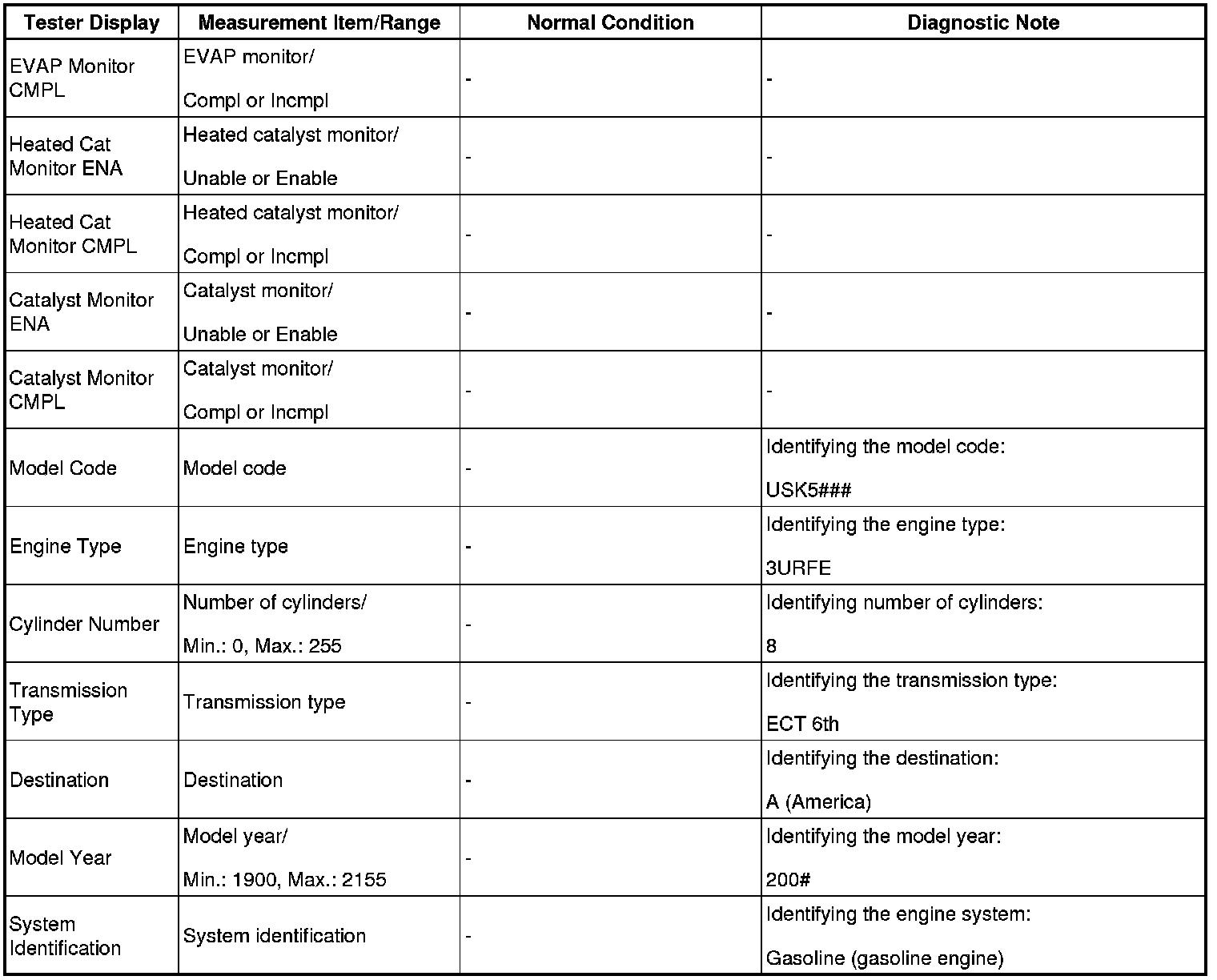 | Tester Display | Measurement Item/Range | Normal Condition | Diagnostic Note |
|---|---|---|---|
| EVAP Monitor CMPL | EVAP monitor/ Compl or Incmpl | - | - |
| Heated Cat Monitor ENA | Heated catalyst monitor/ Unable or Enable | - | - |
| Heated Cat Monitor CMPL | Heated catalyst monitor/ Compl or Incmpl | - | - |
| Catalyst Monitor ENA | Catalyst monitor/ Unable or Enable | - | - |
| Catalyst Monitor CMPL | Catalyst monitor/ Compl or Incmpl | - | - |
| Model Code | Model code | - | Identifying the model code: USK5### |
| Engine Type | Engine type | - | Identifying the engine type: 3URFE |
| Cylinder Number | Number of cylinders/ Min.: 0, Max.: 255 | - | Identifying number of cylinders: 8 |
| Transmission Type | Transmission type | - | Identifying the transmission type: ECT 6th |
| Destination | Destination | - | Identifying the destination: A (America) |
| Model Year | Model year/ Min.: 1900, Max.: 2155 | - | Identifying the model year: 200# |
| System Identification | System identification | - | Identifying the engine system: Gasoline (gasoline engine) |